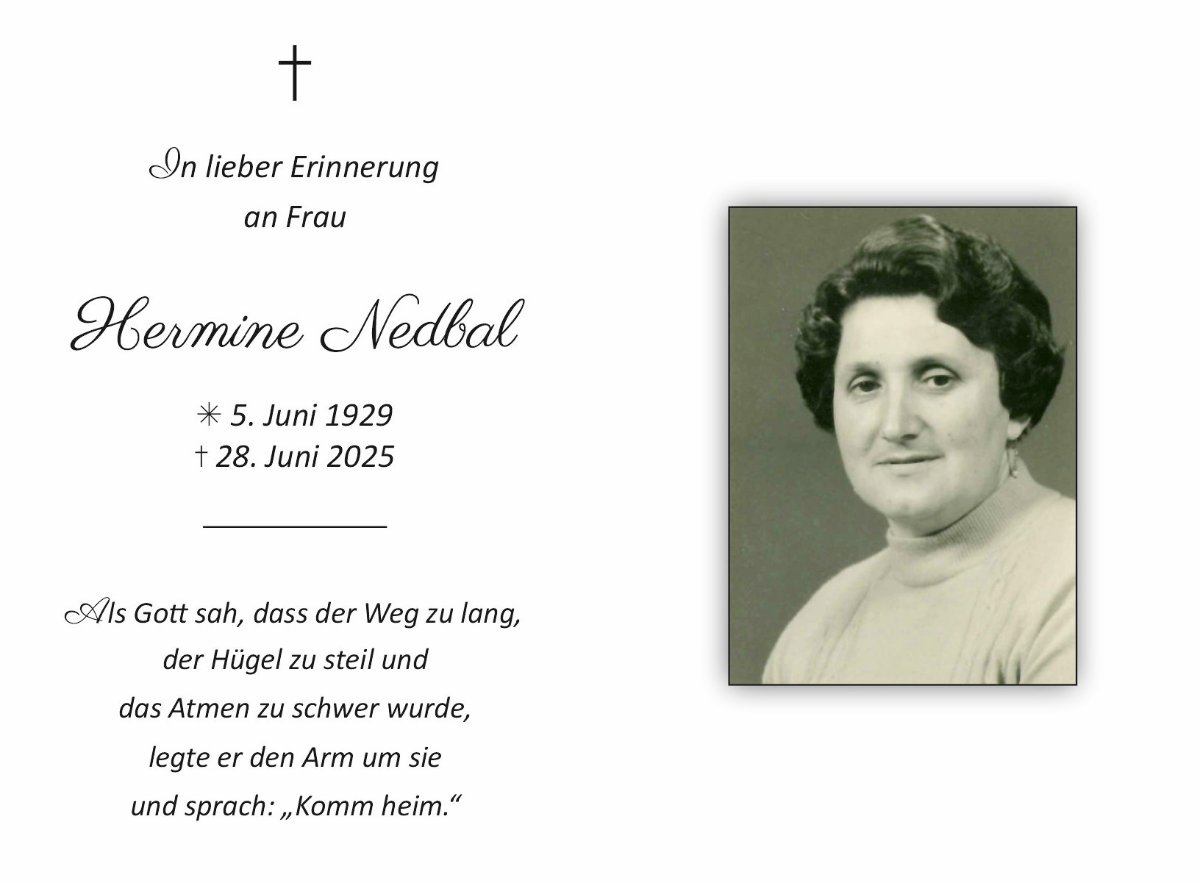 †

In lieber Erinnerung
an Frau

Hermine Nedbal

✳ 5. Juni 1929
† 28. Juni 2025

Als Gott sah, dass der Weg zu lang,
der Hügel zu steil und
das Atmen zu schwer wurde,
legte er den Arm um sie
und sprach: „Komm heim.“